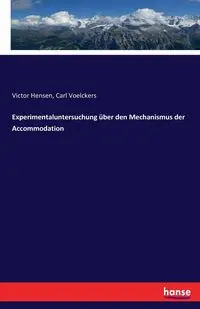 Victor Hensen, Carl Voelckers

Experimentaluntersuchung über den Mechanismus der Accommodation

hanse